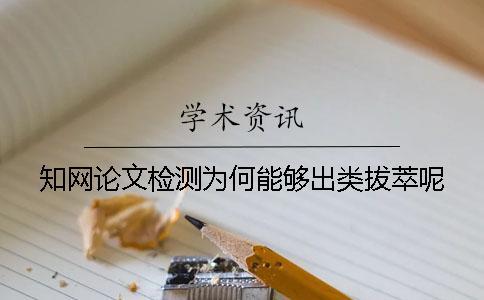 学术资讯

知网论文检测为何能够出类拔萃呢